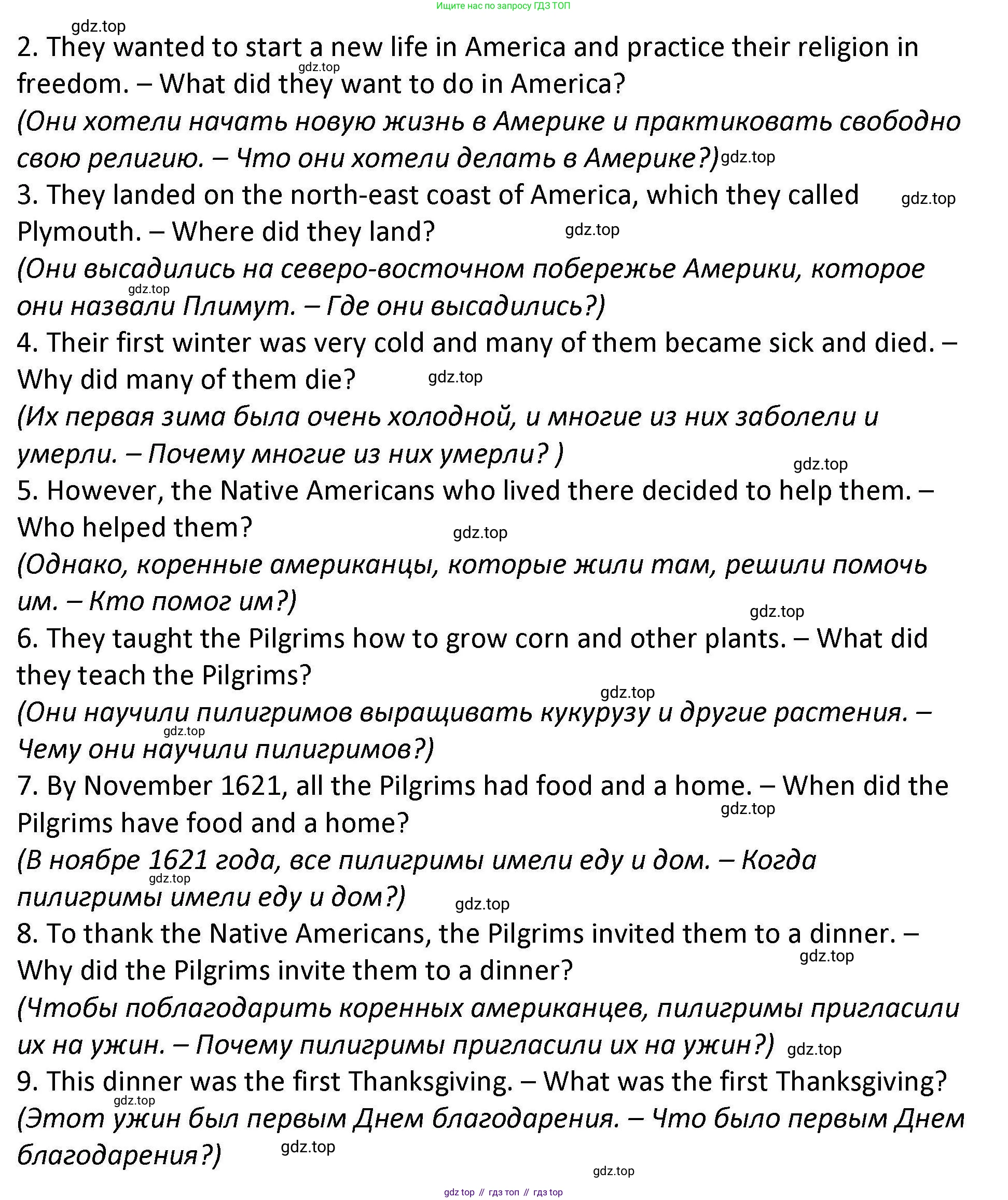 Ищите нас по запросу ГДЗ ТОП

gdz.top

2. They wanted to start a new life in America and practice their religion in freedom. – What did they want to do in America?

gdz.top

(Они хотели начать новую жизнь в Америке и практиковать свободно свою религию. – Что они хотели делать в Америке?) gdz.top

3. They landed on the north-east coast of America, which they called Plymouth. – Where did they land? gdz.top gdz.top

(Они высадились на северо-восточном побережье Америки, которое они назвали Плимут. – Где они высадились?) gdz.top

4. Their first winter was very cold and many of them became sick and died. – Why did many of them die? gdz.top

(Их первая зима была очень холодной, и многие из них заболели и умерли. – Почему многие из них умерли? )

gdz.top

5. However, the Native Americans who lived there decided to help them. – Who helped them? gdz.top

(Однако, коренные американцы, которые жили там, решили помочь им. – Кто помог им?)

gdz.top

6. They taught the Pilgrims how to grow corn and other plants. – What did they teach the Pilgrims?

gdz.top

(Они научили пилигримов выращивать кукурузу и другие растения. – Чему они научили пилигримов?) gdz.top

7. By November 1621, all the Pilgrims had food and a home. – When did the Pilgrims have food and a home? gdz.top

(В ноябре 1621 года, все пилигримы имели еду и дом. – Когда пилигримы имели еду и дом?) gdz.top gdz.top

8. To thank the Native Americans, the Pilgrims invited them to a dinner. – Why did the Pilgrims invite them to a dinner? gdz.top

(Чтобы поблагодарить коренных американцев, пилигримы пригласили их на ужин. – Почему пилигримы пригласили их на ужин?) gdz.top

9. This dinner was the first Thanksgiving. – What was the first Thanksgiving?

gdz.top

(Этот ужин был первым Днем благодарения. – Что было первым Днем благодарения?) gdz.top

gdz.top

gdz top // гдз топ // гдз top